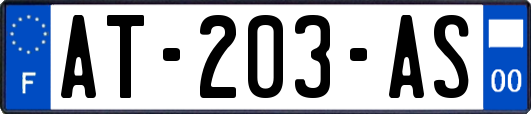 F

AT-203-AS

00